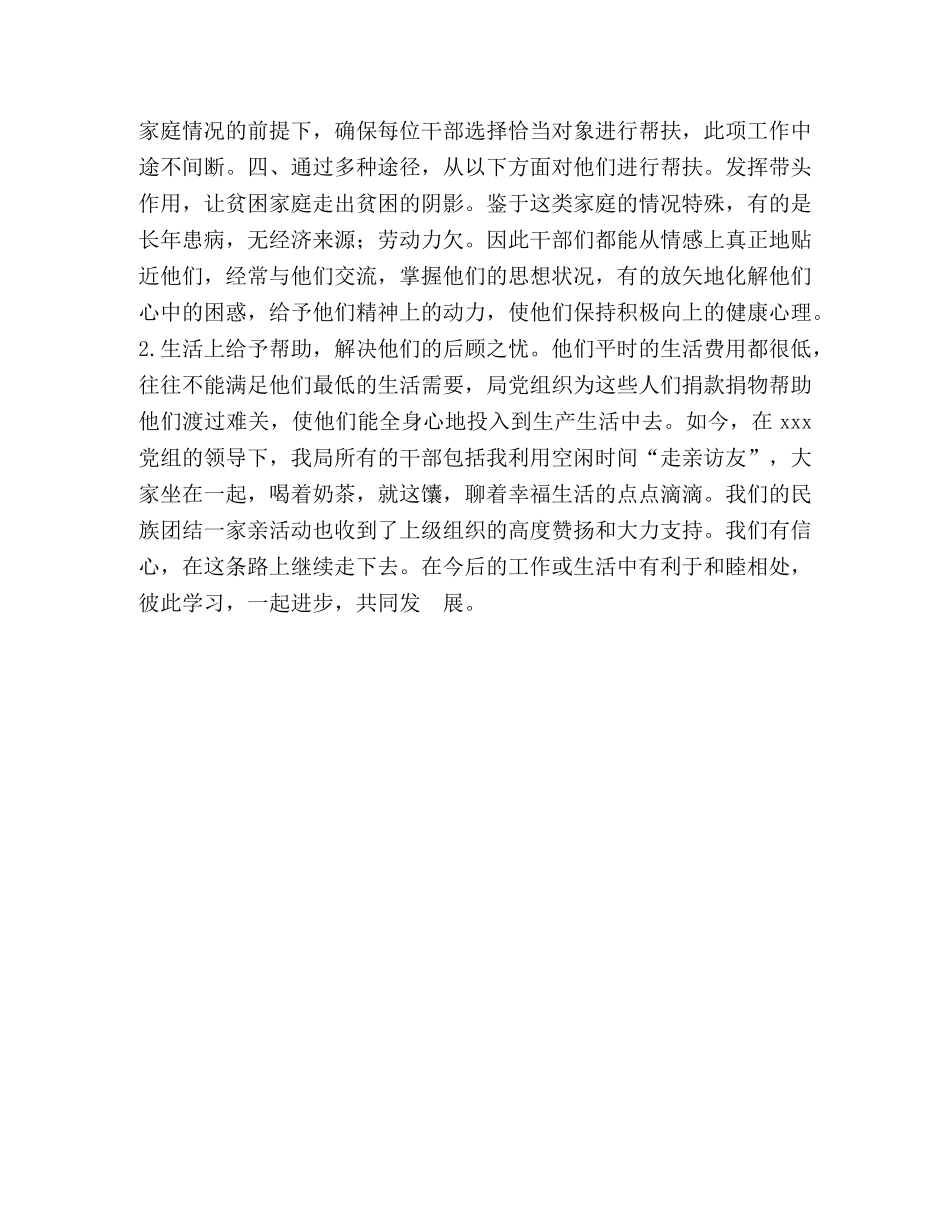 家庭情况的前提下，确保每位干部选择恰当对象进行帮扶，此项工作中途不间断。四、通过多种途径，从以下方面对他们进行帮扶。发挥带头作用，让贫困家庭走出贫困的阴影。鉴于这类家庭的情况特殊，有的是长年患病，无经济来源；劳动力欠。因此干部们都能从情感上真正地贴近他们，经常与他们交流，掌握他们的思想状况，有的放矢地化解他们心中的困惑，给予他们精神上的动力，使他们保持积极向上的健康心理。2.生活上给予帮助，解决他们的后顾之忧。他们平时的生活费用都很低，往往不能满足他们最低的生活需要，局党组织为这些人们捐款捐物帮助他们渡过难关，使他们能全身心地投入到生产生活中去。如今，在 xxx 党组的领导下，我局所有的干部包括我利用空闲时间“走亲访友”，大家坐在一起，喝着奶茶，就这馕，聊着幸福生活的点点滴滴。我们的民族团结一家亲活动也收到了上级组织的高度赞扬和大力支持。我们有信心，在这条路上继续走下去。在今后的工作或生活中有利于和睦相处，彼此学习，一起进步，共同发 展。